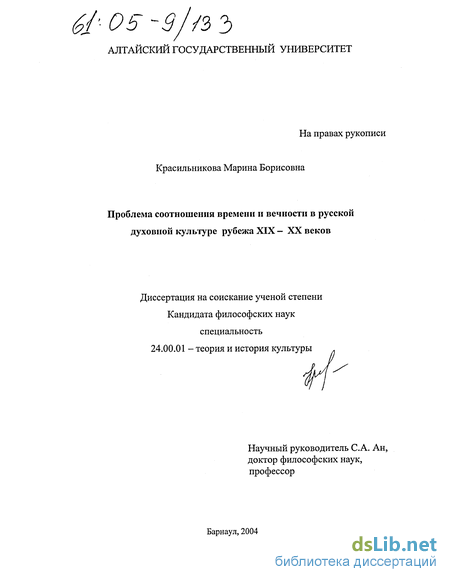 61:05-9/133

АЛТАЙСКИЙ ГОСУДАРСТВЕННЫЙ УНИВЕРСИТЕТ

На правах рукописи

Красильникова Марина Борисовна

Проблема соотношения времени и вечности в русской духовной культуре рубежа XIX – XX веков

Диссертация на соискание ученой степени
Кандидата философских наук
специальность
24.00.01 – теория и история культуры

Научный руководитель С.А. Ан,
доктор философских наук,
профессор

Барнаул, 2004

dsLib.net
библиотека диссертаций